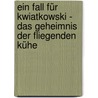 ein fall für kwiatkowski - das geheimnis der fliegenden kühe